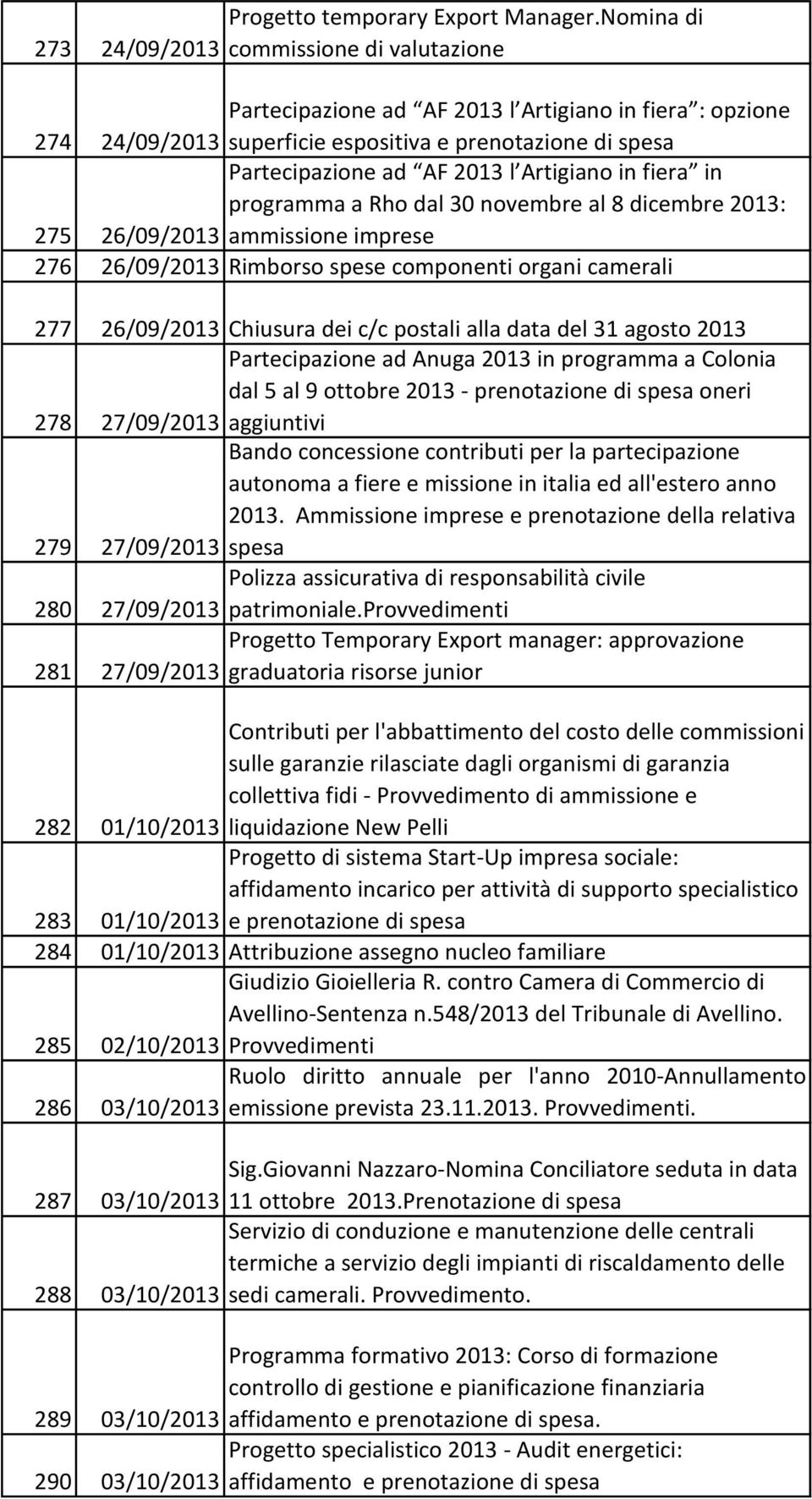 | | | |
|---|---|---|
| 273 | 24/09/2013 | Progetto temporary Export Manager.Nomina di commissione di valutazione |
| 274 | 24/09/2013 | Partecipazione ad AF 2013 l Artigiano in fiera : opzione superficie espositiva e prenotazione di spesa |
| 275 | 26/09/2013 | Partecipazione ad AF 2013 l Artigiano in fiera in programma a Rho dal 30 novembre al 8 dicembre 2013: ammissione imprese |
| 276 | 26/09/2013 | Rimborso spese componenti organi camerali |
| 277 | 26/09/2013 | Chiusura dei c/c postali alla data del 31 agosto 2013 |
| 278 | 27/09/2013 | Partecipazione ad Anuga 2013 in programma a Colonia dal 5 al 9 ottobre 2013 - prenotazione di spesa oneri aggiuntivi |
| 279 | 27/09/2013 | Bando concessione contributi per la partecipazione autonoma a fiere e missione in italia ed all'estero anno 2013. Ammissione imprese e prenotazione della relativa spesa |
| 280 | 27/09/2013 | Polizza assicurativa di responsabilità civile patrimoniale.Provvedimenti |
| 281 | 27/09/2013 | Progetto Temporary Export manager: approvazione graduatoria risorse junior |
| 282 | 01/10/2013 | Contributi per l'abbattimento del costo delle commissioni sulle garanzie rilasciate dagli organismi di garanzia collettiva fidi - Provvedimento di ammissione e liquidazione New Pelli |
| 283 | 01/10/2013 | Progetto di sistema Start-Up impresa sociale: affidamento incarico per attività di supporto specialistico e prenotazione di spesa |
| 284 | 01/10/2013 | Attribuzione assegno nucleo familiare |
| 285 | 02/10/2013 | Giudizio Gioielleria R. contro Camera di Commercio di Avellino-Sentenza n.548/2013 del Tribunale di Avellino. Provvedimenti |
| 286 | 03/10/2013 | Ruolo diritto annuale per l'anno 2010-Annullamento emissione prevista 23.11.2013. Provvedimenti. |
| 287 | 03/10/2013 | Sig.Giovanni Nazzaro-Nomina Conciliatore seduta in data 11 ottobre 2013.Prenotazione di spesa |
| 288 | 03/10/2013 | Servizio di conduzione e manutenzione delle centrali termiche a servizio degli impianti di riscaldamento delle sedi camerali. Provvedimento. |
| 289 | 03/10/2013 | Programma formativo 2013: Corso di formazione controllo di gestione e pianificazione finanziaria affidamento e prenotazione di spesa. |
| 290 | 03/10/2013 | Progetto specialistico 2013 - Audit energetici: affidamento e prenotazione di spesa |